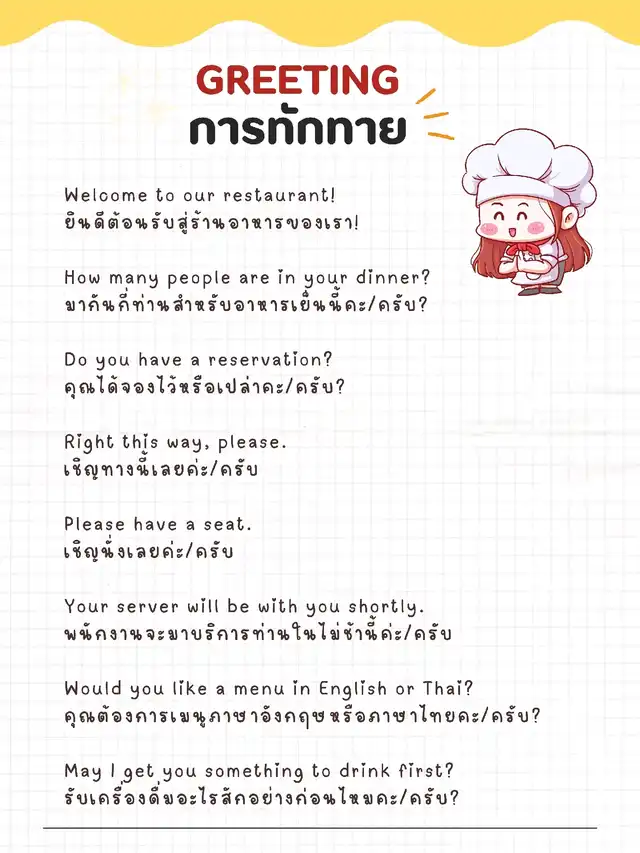 GREETING
การทักทาย

Welcome to our restaurant!
ยินดีต้อนรับสู่ร้านอาหารของเรา!

How many people are in your dinner?
มากันกี่ท่านสำหรับอาหารเย็นนี้คะ/ครับ?

Do you have a reservation?
คุณได้จองไว้หรือเปล่าคะ/ครับ?

Right this way, please.
เชิญทางนี้เลยค่ะ/ครับ

Please have a seat.
เชิญนั่งเลยค่ะ/ครับ

Your server will be with you shortly.
พนักงานจะมาบริการท่านในไม่ช้านี้ค่ะ/ครับ

Would you like a menu in English or Thai?
คุณต้องการเมนูภาษาอังกฤษหรือภาษาไทยคะ/ครับ?

May I get you something to drink first?
รับเครื่องดื่มอะไรสักอย่างก่อนไหมคะ/ครับ?